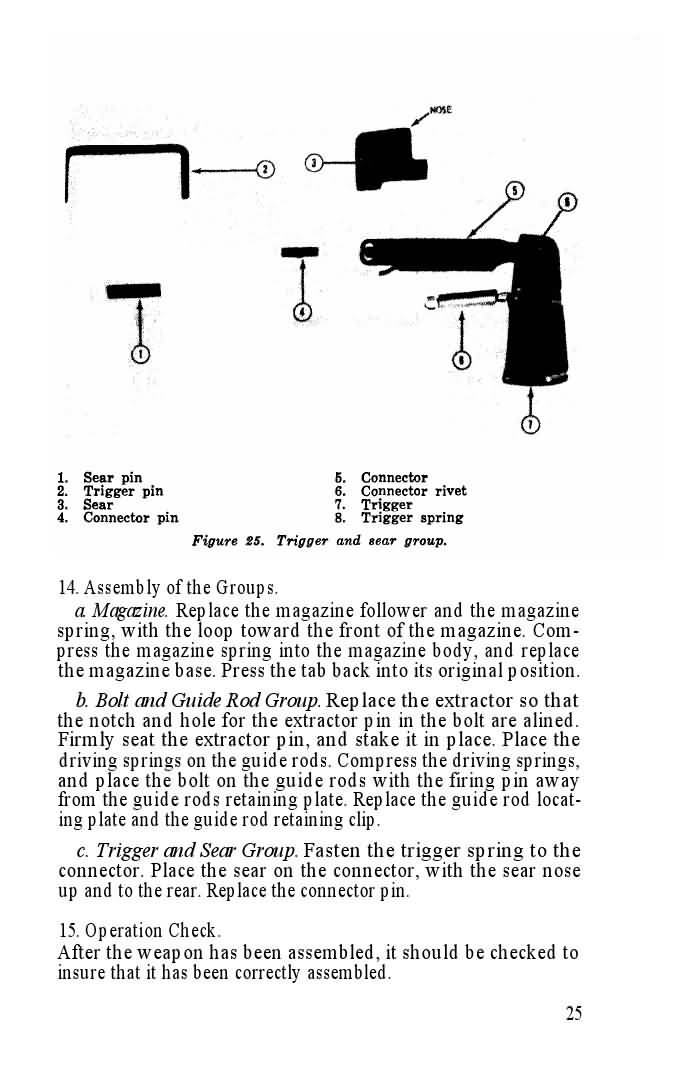 NOSE

2

3

5

6

4

1

8

7

1. Sear pin
2. Trigger pin
3. Sear
4. Connector pin

5. Connector
6. Connector rivet
7. Trigger
8. Trigger spring

Figure 25. Trigger and sear group.

14. Assembly of the Groups.

a. Magazine. Replace the magazine follower and the magazine spring, with the loop toward the front of the magazine. Compress the magazine spring into the magazine body, and replace the magazine base. Press the tab back into its original position.

b. Bolt and Guide Rod Group. Replace the extractor so that the notch and hole for the extractor pin in the bolt are alined. Firmly seat the extractor pin, and stake it in place. Place the driving springs on the guide rods. Compress the driving springs, and place the bolt on the guide rods with the firing pin away from the guide rods retaining plate. Replace the guide rod locating plate and the guide rod retaining clip.

c. Trigger and Sear Group. Fasten the trigger spring to the connector. Place the sear on the connector, with the sear nose up and to the rear. Replace the connector pin.

15. Operation Check.
After the weapon has been assembled, it should be checked to insure that it has been correctly assembled.

25